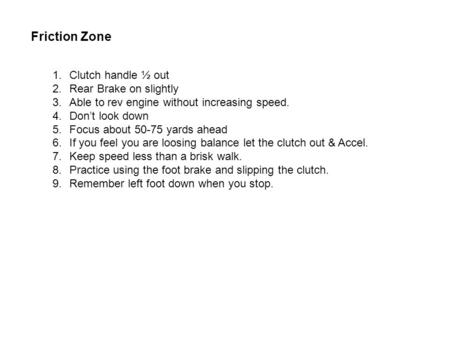 Friction Zone

1. Clutch handle ½ out
2. Rear Brake on slightly
3. Able to rev engine without increasing speed.
4. Don't look down
5. Focus about 50-75 yards ahead
6. If you feel you are loosing balance let the clutch out & Accel.
7. Keep speed less than a brisk walk.
8. Practice using the foot brake and slipping the clutch.
9. Remember left foot down when you stop.